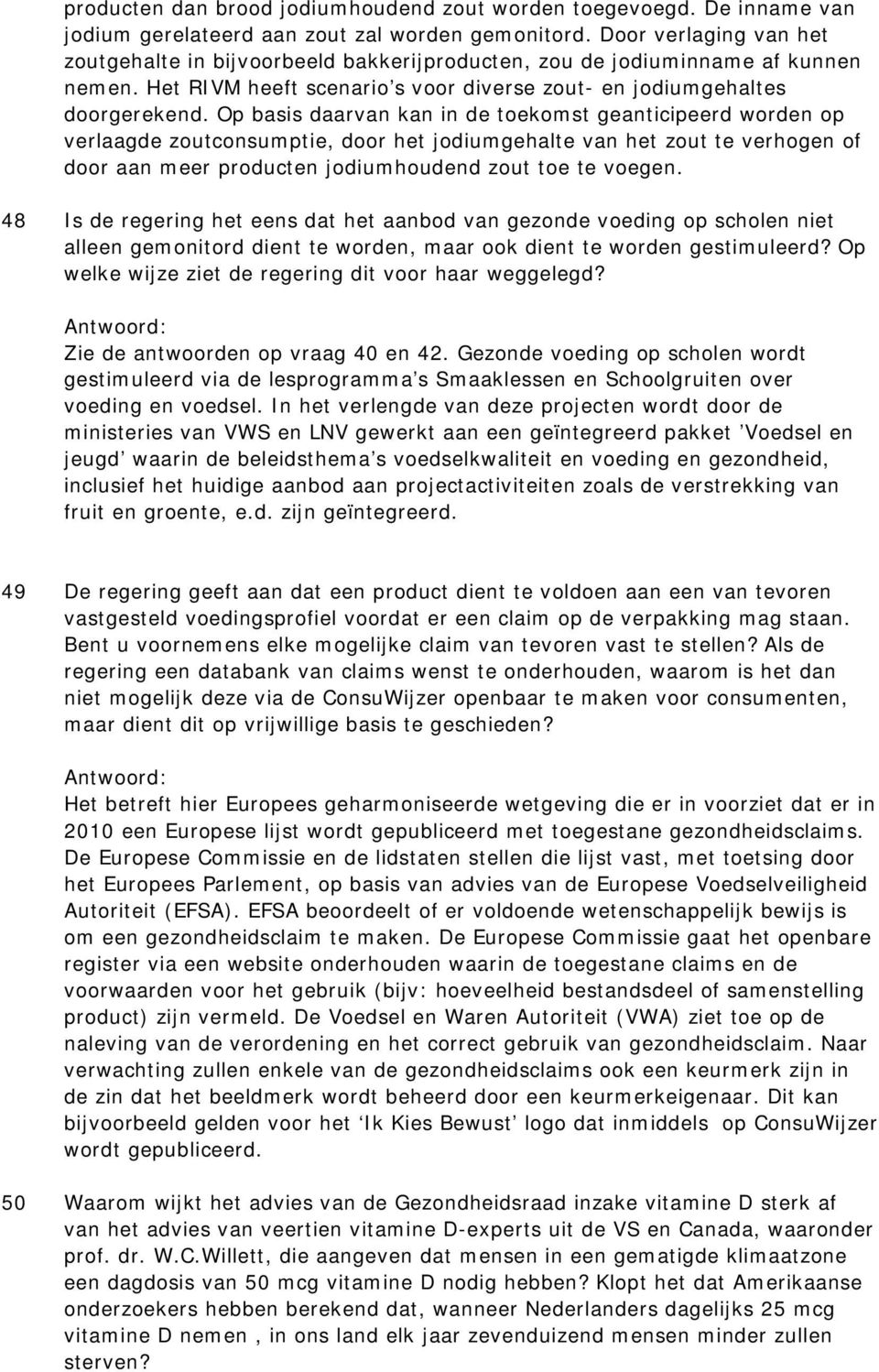 producten dan brood jodiumhoudend zout worden toegevoegd. De inname van jodium gerelateerd aan zout zal worden gemonitord. Door verlaging van het zoutgehalte in bijvoorbeeld bakkerijproducten, zou de jodiuminname af kunnen nemen. Het RIVM heeft scenario's voor diverse zout- en jodiumgehaltes doorgerekend. Op basis daarvan kan in de toekomst geanticipeerd worden op verlaagde zoutconsumptie, door het jodiumgehalte van het zout te verhogen of door aan meer producten jodiumhoudend zout toe te voegen.

48 Is de regering het eens dat het aanbod van gezonde voeding op scholen niet alleen gemonitord dient te worden, maar ook dient te worden gestimuleerd? Op welke wijze ziet de regering dit voor haar weggelegd?

Antwoord:
Zie de antwoorden op vraag 40 en 42. Gezonde voeding op scholen wordt gestimuleerd via de lesprogramma's Smaaklessen en Schoolgruiten over voeding en voedsel. In het verlengde van deze projecten wordt door de ministeries van VWS en LNV gewerkt aan een geïntegreerd pakket 'Voedsel en jeugd' waarin de beleidsthema's voedselkwaliteit en voeding en gezondheid, inclusief het huidige aanbod aan projectactiviteiten zoals de verstrekking van fruit en groente, e.d. zijn geïntegreerd.

49 De regering geeft aan dat een product dient te voldoen aan een van tevoren vastgesteld voedingsprofiel voordat er een claim op de verpakking mag staan. Bent u voornemens elke mogelijke claim van tevoren vast te stellen? Als de regering een databank van claims wenst te onderhouden, waarom is het dan niet mogelijk deze via de ConsuWijzer openbaar te maken voor consumenten, maar dient dit op vrijwillige basis te geschieden?

Antwoord:
Het betreft hier Europees geharmoniseerde wetgeving die er in voorziet dat er in 2010 een Europese lijst wordt gepubliceerd met toegestane gezondheidsclaims. De Europese Commissie en de lidstaten stellen die lijst vast, met toetsing door het Europees Parlement, op basis van advies van de Europese Voedselveiligheid Autoriteit (EFSA). EFSA beoordeelt of er voldoende wetenschappelijk bewijs is om een gezondheidsclaim te maken. De Europese Commissie gaat het openbare register via een website onderhouden waarin de toegestane claims en de voorwaarden voor het gebruik (bijv: hoeveelheid bestandsdeel of samenstelling product) zijn vermeld. De Voedsel en Waren Autoriteit (VWA) ziet toe op de naleving van de verordening en het correct gebruik van gezondheidsclaim. Naar verwachting zullen enkele van de gezondheidsclaims ook een keurmerk zijn in de zin dat het beeldmerk wordt beheerd door een keurmerkeigenaar. Dit kan bijvoorbeeld gelden voor het 'Ik Kies Bewust' logo dat inmiddels op ConsuWijzer wordt gepubliceerd.

50 Waarom wijkt het advies van de Gezondheidsraad inzake vitamine D sterk af van het advies van veertien vitamine D-experts uit de VS en Canada, waaronder prof. dr. W.C.Willett, die aangeven dat mensen in een gematigde klimaatzone een dagdosis van 50 mcg vitamine D nodig hebben? Klopt het dat Amerikaanse onderzoekers hebben berekend dat, wanneer Nederlanders dagelijks 25 mcg vitamine D nemen , in ons land elk jaar zevenduizend mensen minder zullen sterven?